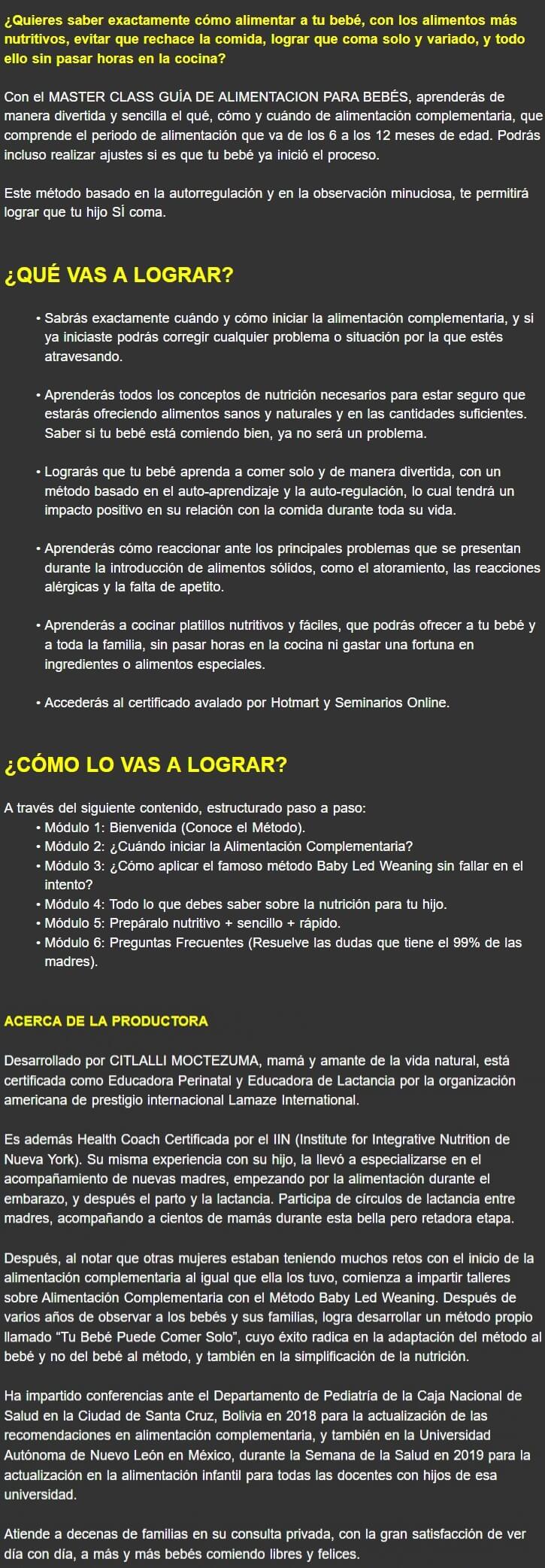 ¿Quieres saber exactamente cómo alimentar a tu bebé, con los alimentos más nutritivos, evitar que rechace la comida, lograr que coma solo y variado, y todo ello sin pasar horas en la cocina?

Con el MASTER CLASS GUÍA DE ALIMENTACION PARA BEBÉS, aprenderás de manera divertida y sencilla el qué, cómo y cuándo de alimentación complementaria, que comprende el periodo de alimentación que va de los 6 a los 12 meses de edad. Podrás incluso realizar ajustes si es que tu bebé ya inició el proceso.

Este método basado en la autorregulación y en la observación minuciosa, te permitirá lograr que tu hijo SÍ coma.

¿QUÉ VAS A LOGRAR?

• Sabrás exactamente cuándo y cómo iniciar la alimentación complementaria, y si ya iniciaste podrás corregir cualquier problema o situación por la que estés atravesando.

• Aprenderás todos los conceptos de nutrición necesarios para estar seguro que estarás ofreciendo alimentos sanos y naturales y en las cantidades suficientes. Saber si tu bebé está comiendo bien, ya no será un problema.

• Lograrás que tu bebé aprenda a comer solo y de manera divertida, con un método basado en el auto-aprendizaje y la auto-regulación, lo cual tendrá un impacto positivo en su relación con la comida durante toda su vida.

• Aprenderás cómo reaccionar ante los principales problemas que se presentan durante la introducción de alimentos sólidos, como el atoramiento, las reacciones alérgicas y la falta de apetito.

• Aprenderás a cocinar platillos nutritivos y fáciles, que podrás ofrecer a tu bebé y a toda la familia, sin pasar horas en la cocina ni gastar una fortuna en ingredientes o alimentos especiales.

• Accederás al certificado avalado por Hotmart y Seminarios Online.

¿CÓMO LO VAS A LOGRAR?

A través del siguiente contenido, estructurado paso a paso:
• Módulo 1: Bienvenida (Conoce el Método).
• Módulo 2: ¿Cuándo iniciar la Alimentación Complementaria?
• Módulo 3: ¿Cómo aplicar el famoso método Baby Led Weaning sin fallar en el intento?
• Módulo 4: Todo lo que debes saber sobre la nutrición para tu hijo.
• Módulo 5: Prepáralo nutritivo + sencillo + rápido.
• Módulo 6: Preguntas Frecuentes (Resuelve las dudas que tiene el 99% de las madres).

ACERCA DE LA PRODUCTORA

Desarrollado por CITLALLI MOCTEZUMA, mamá y amante de la vida natural, está certificada como Educadora Perinatal y Educadora de Lactancia por la organización americana de prestigio internacional Lamaze International.

Es además Health Coach Certificada por el IIN (Institute for Integrative Nutrition de Nueva York). Su misma experiencia con su hijo, la llevó a especializarse en el acompañamiento de nuevas madres, empezando por la alimentación durante el embarazo, y después el parto y la lactancia. Participa de círculos de lactancia entre madres, acompañando a cientos de mamás durante esta bella pero retadora etapa.

Después, al notar que otras mujeres estaban teniendo muchos retos con el inicio de la alimentación complementaria al igual que ella los tuvo, comienza a impartir talleres sobre Alimentación Complementaria con el Método Baby Led Weaning. Después de varios años de observar a los bebés y sus familias, logra desarrollar un método propio llamado “Tu Bebé Puede Comer Solo”, cuyo éxito radica en la adaptación del método al bebé y no del bebé al método, y también en la simplificación de la nutrición.

Ha impartido conferencias ante el Departamento de Pediatría de la Caja Nacional de Salud en la Ciudad de Santa Cruz, Bolivia en 2018 para la actualización de las recomendaciones en alimentación complementaria, y también en la Universidad Autónoma de Nuevo León en México, durante la Semana de la Salud en 2019 para la actualización en la alimentación infantil para todas las docentes con hijos de esa universidad.

Atiende a decenas de familias en su consulta privada, con la gran satisfacción de ver día con día, a más y más bebés comiendo libres y felices.